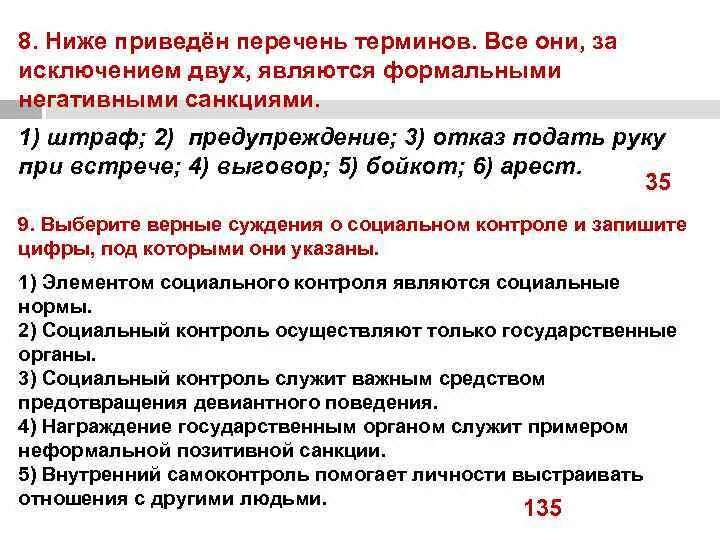 8. Ниже приведён перечень терминов. Все они, за исключением двух, являются формальными негативными санкциями.

1) штраф; 2) предупреждение; 3) отказ подать руку при встрече; 4) выговор; 5) бойкот; 6) арест.

35

9. Выберите верные суждения о социальном контроле и запишите цифры, под которыми они указаны.

1) Элементом социального контроля являются социальные нормы.
2) Социальный контроль осуществляют только государственные органы.
3) Социальный контроль служит важным средством предотвращения девиантного поведения.
4) Награждение государственным органом служит примером неформальной позитивной санкции.
5) Внутренний самоконтроль помогает личности выстраивать отношения с другими людьми.

135